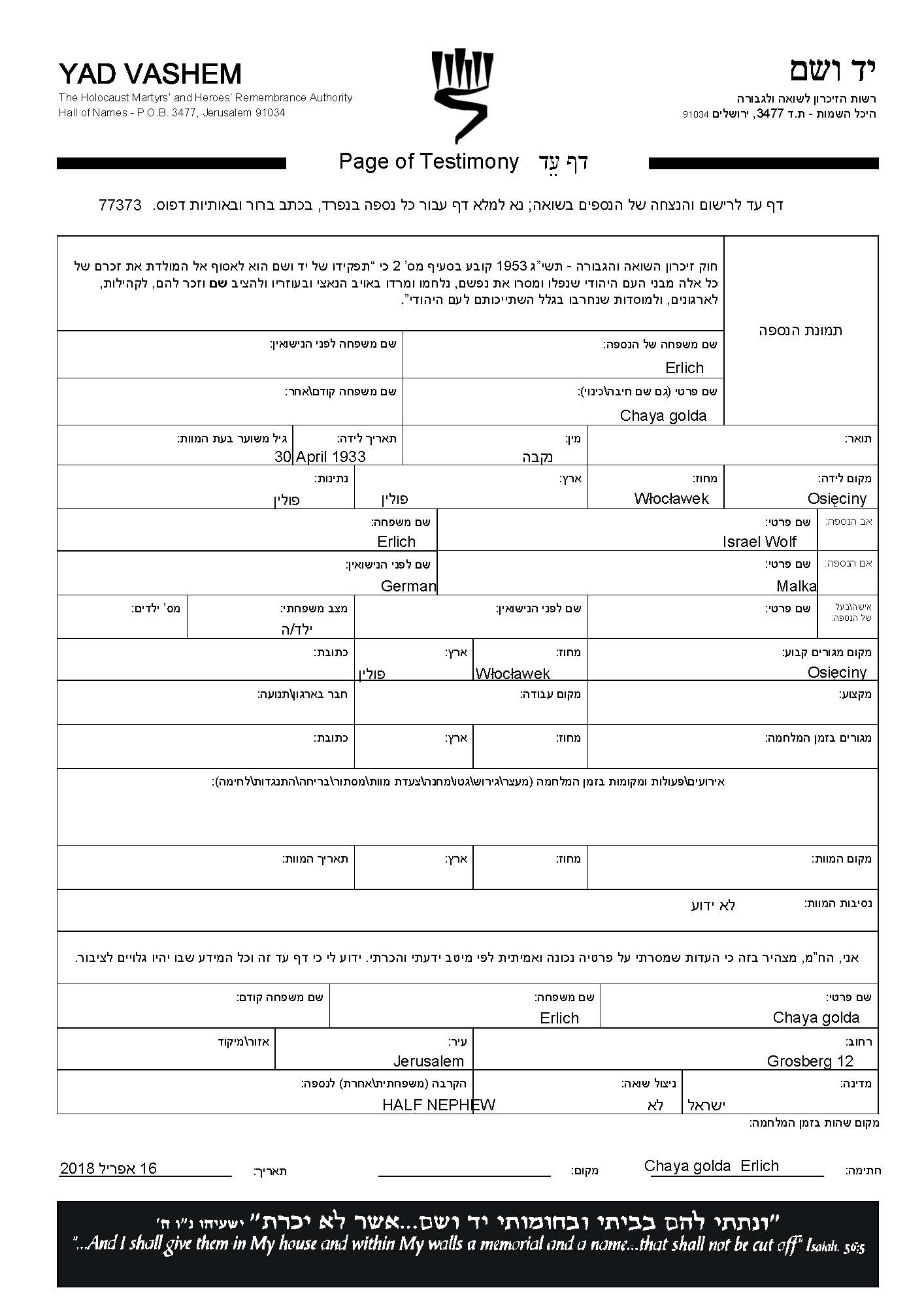 YAD VASHEM
The Holocaust Martyrs' and Heroes' Remembrance Authority
Hall of Names - P.O.B. 3477, Jerusalem 91034

יד ושם
רשות הזיכרון לשואה ולגבורה
היכל השמות - ת.ד 3477, ירושלים 91034

Page of Testimony דף עֵד

דף עד לרישום והנצחה של הנספים בשואה; נא למלא דף עבור כל נספה בנפרד, בכתב ברור ובאותיות דפוס. 77373

חוק זיכרון השואה והגבורה - תשי"ג 1953 קובע בסעיף מס' 2 כי "תפקידו של יד ושם הוא לאסוף אל המולדת את זכרם של כל אלה מבני העם היהודי שנפלו ומסרו את נפשם, נלחמו ומרדו באויב הנאצי ובעוזריו ולהציב שם וזכר להם, לקהילות, לארגונים, ולמוסדות שנחרבו בגלל השתייכותם לעם היהודי".

תמונת הנספה

שם משפחה של הנספה: Erlich
שם משפחה לפני הנישואין:
שם פרטי (גם שם חיבה\כינוי): Chaya golda
שם משפחה קודם\אחר:
תואר:
מין: נקבה
תאריך לידה: 30 April 1933
גיל משוער בעת המוות:
מקום לידה: Osięciny
מחוז: Włocławek
ארץ: פולין
נתינות: פולין
אב הנספה: שם פרטי: Israel Wolf
שם משפחה: Erlich
אם הנספה: שם פרטי: Malka
שם לפני הנישואין: German
אישה\בעל של הנספה: שם פרטי:
שם לפני הנישואין:
מצב משפחתי: ילד/ה
מס' ילדים:
מקום מגורים קבוע: Osięciny
מחוז: Włocławek
ארץ: פולין
כתובת:
מקצוע:
מקום עבודה:
חבר בארגון\תנועה:
מגורים בזמן המלחמה:
מחוז:
ארץ:
כתובת:
אירועים\פעולות ומקומות בזמן המלחמה (מעצר\גירוש\גטו\מחנה\צעדת מוות\מסתור\בריחה\התנגדות\לחימה):
מקום המוות:
מחוז:
ארץ:
תאריך המוות:
נסיבות המוות: לא ידוע

אני, הח"מ, מצהיר בזה כי העדות שמסרתי על פרטיה נכונה ואמיתית לפי מיטב ידעתי והכרתי. ידוע לי כי דף עד זה וכל המידע שבו יהיו גלויים לציבור.

שם פרטי: Chaya golda
שם משפחה: Erlich
שם משפחה קודם:
רחוב: Grosberg 12
עיר: Jerusalem
אזור\מיקוד
מדינה: ישראל
ניצול שואה: לא
הקרבה (משפחתית\אחרת) לנספה: HALF NEPHEW
מקום שהות בזמן המלחמה:

חתימה: Chaya golda Erlich
מקום:
תאריך: 16 אפריל 2018

"ונתתי להם בביתי ובחומותי יד ושם...אשר לא יכרת" ישעיהו נ"ו ה'
"...And I shall give them in My house and within My walls a memorial and a name...that shall not be cut off" Isaiah, 56:5